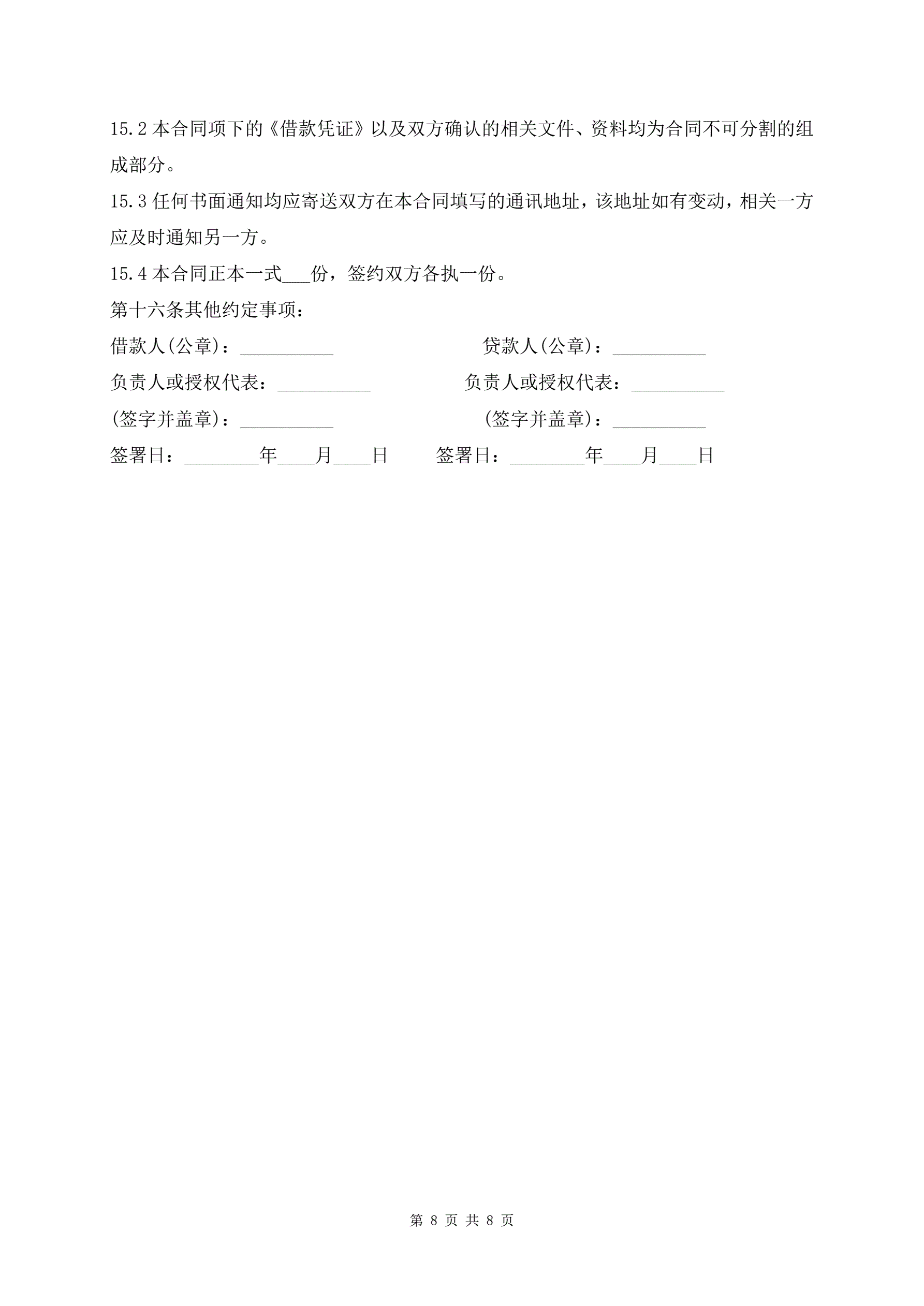 15.2 本合同项下的《借款凭证》以及双方确认的相关文件、资料均为合同不可分割的组成部分。

15.3 任何书面通知均应寄送双方在本合同填写的通讯地址，该地址如有变动，相关一方应及时通知另一方。

15.4 本合同正本一式___份，签约双方各执一份。

第十六条其他约定事项：

借款人(公章)：__________　　　　贷款人(公章)：__________

负责人或授权代表：__________　　　负责人或授权代表：__________

(签字并盖章)：__________　　　　(签字并盖章)：__________

签署日：________年____月____日　　签署日：________年____月____日

第 8 页 共 8 页